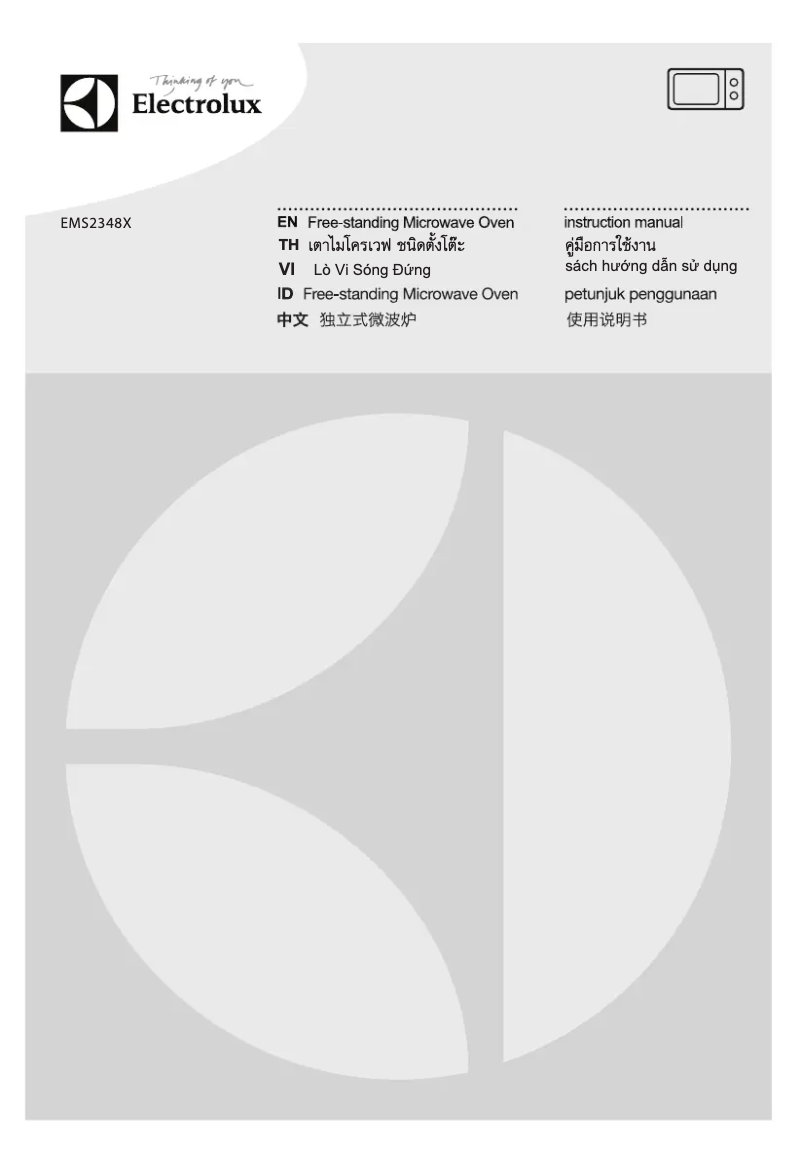 Thinking of you
Electrolux

EMS2348X

EN Free-standing Microwave Oven
TH เตาไมโครเวฟ ชนิดตั้งโต๊ะ
VI Lò Vi Sóng Đứng
ID Free-standing Microwave Oven
中文 独立式微波炉

instruction manual
คู่มือการใช้งาน
sách hướng dẫn sử dụng
petunjuk penggunaan
使用说明书